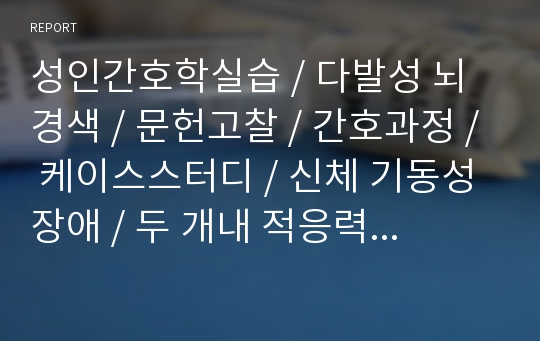 REPORT

성인간호학실습 / 다발성 뇌경색 / 문헌고찰 / 간호과정 / 케이스스터디 / 신체 기동성 장애 / 두 개내 적응력...